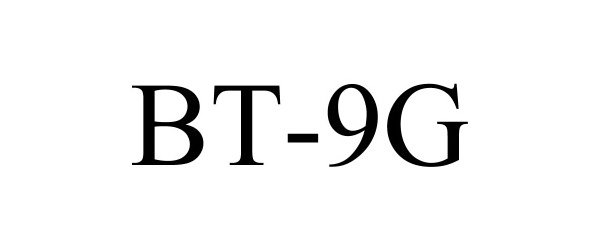 BT-9G